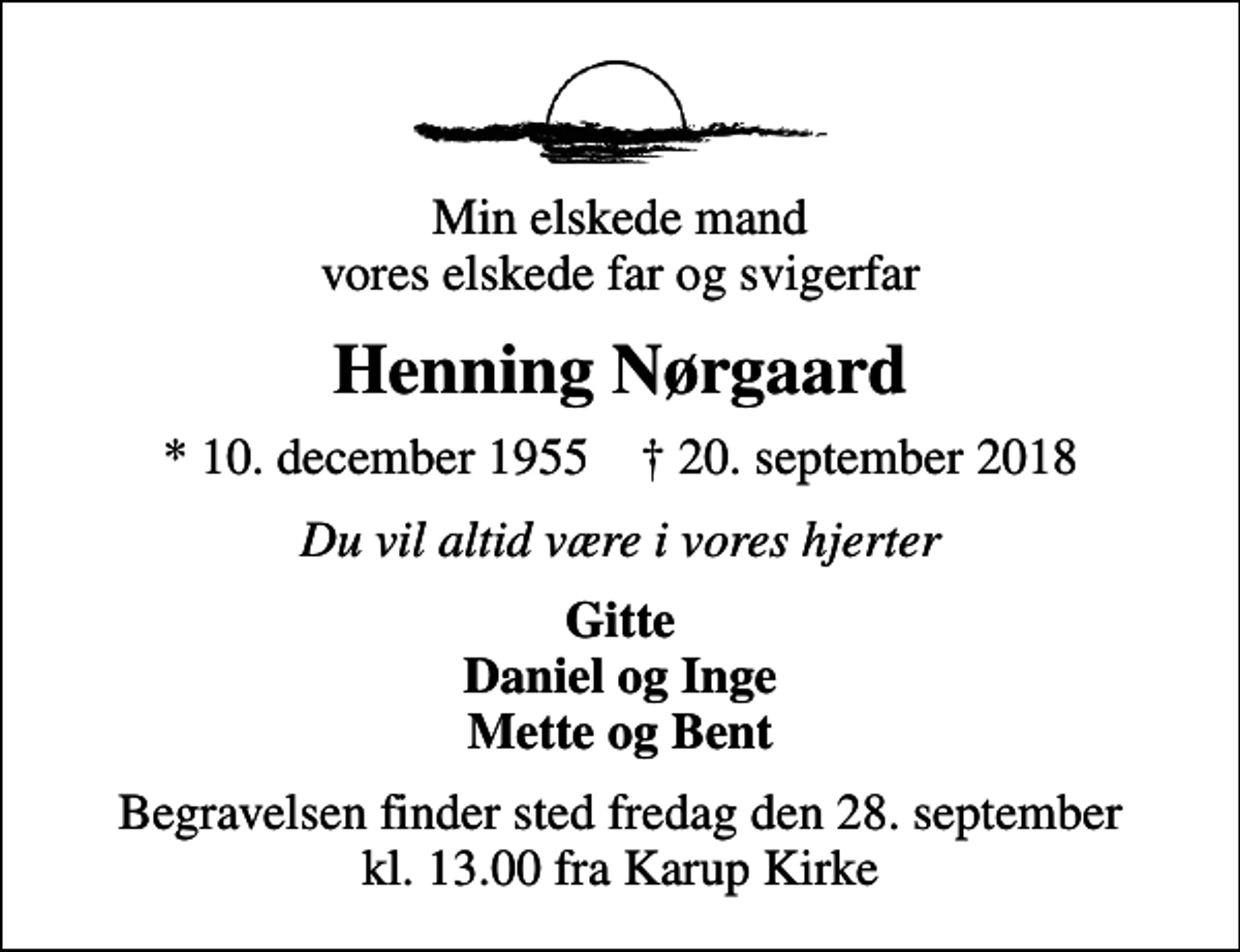 Min elskede mand
vores elskede far og svigerfar

Henning Nørgaard

* 10. december 1955 † 20. september 2018

Du vil altid være i vores hjerter

Gitte
Daniel og Inge
Mette og Bent

Begravelsen finder sted fredag den 28. september
kl. 13.00 fra Karup Kirke